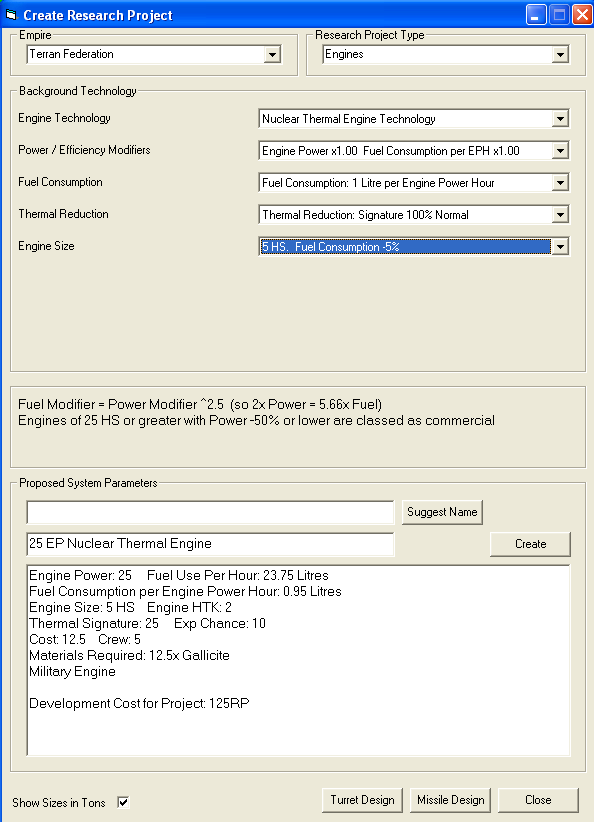 Create Research Project

Empire
Terran Federation

Research Project Type
Engines

Background Technology

Engine Technology
Nuclear Thermal Engine Technology

Power / Efficiency Modifiers
Engine Power x1.00 Fuel Consumption per EPH x1.00

Fuel Consumption
Fuel Consumption: 1 Litre per Engine Power Hour

Thermal Reduction
Thermal Reduction: Signature 100% Normal

Engine Size
5 HS. Fuel Consumption -5%

Fuel Modifier = Power Modifier ^2.5 (so 2x Power = 5.66x Fuel)
Engines of 25 HS or greater with Power -50% or lower are classed as commercial

Proposed System Parameters

Suggest Name

25 EP Nuclear Thermal Engine

Create

Engine Power: 25 Fuel Use Per Hour: 23.75 Litres
Fuel Consumption per Engine Power Hour: 0.95 Litres
Engine Size: 5 HS Engine HTK: 2
Thermal Signature: 25 Exp Chance: 10
Cost: 12.5 Crew: 5
Materials Required: 12.5x Gallicite
Military Engine

Development Cost for Project: 125RP

Show Sizes in Tons

Turret Design
Missile Design
Close